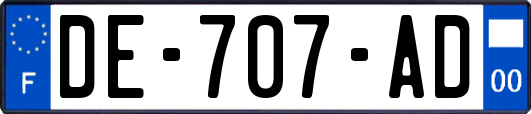 F
DE-707-AD
00